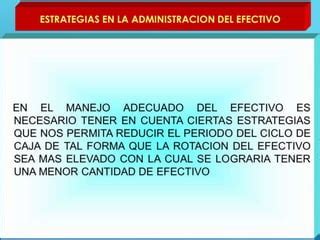 ESTRATEGIAS EN LA ADMINISTRACION DEL EFECTIVO

EN EL MANEJO ADECUADO DEL EFECTIVO ES NECESARIO TENER EN CUENTA CIERTAS ESTRATEGIAS QUE NOS PERMITA REDUCIR EL PERIODO DEL CICLO DE CAJA DE TAL FORMA QUE LA ROTACION DEL EFECTIVO SEA MAS ELEVADO CON LA CUAL SE LOGRARIA TENER UNA MENOR CANTIDAD DE EFECTIVO